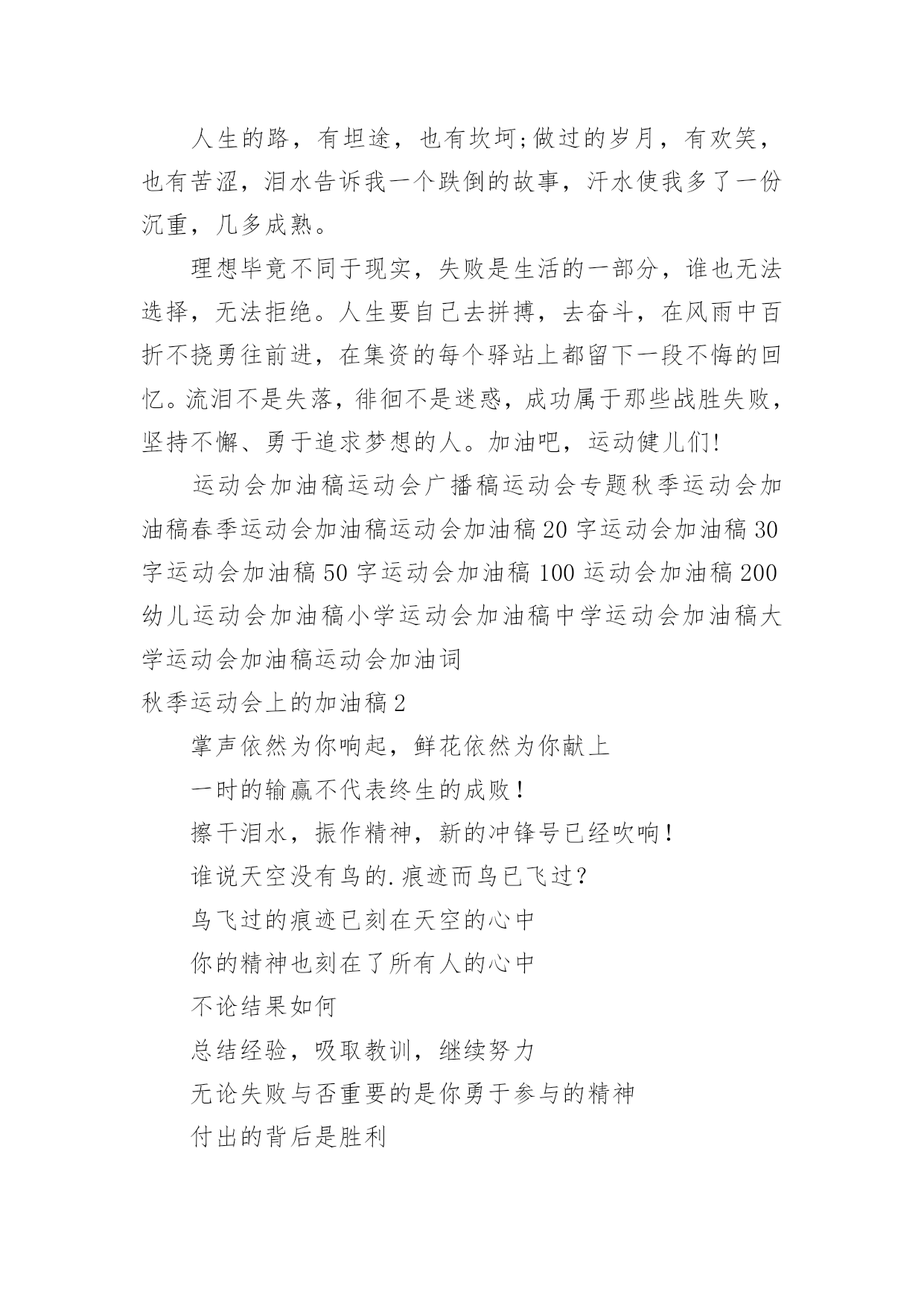 人生的路，有坦途，也有坎坷;做过的岁月，有欢笑，也有苦涩，泪水告诉我一个跌倒的故事，汗水使我多了一份沉重，几多成熟。

理想毕竟不同于现实，失败是生活的一部分，谁也无法选择，无法拒绝。人生要自己去拼搏，去奋斗，在风雨中百折不挠勇往前进，在集资的每个驿站上都留下一段不悔的回忆。流泪不是失落，徘徊不是迷惑，成功属于那些战胜失败，坚持不懈、勇于追求梦想的人。加油吧，运动健儿们!

运动会加油稿运动会广播稿运动会专题秋季运动会加油稿春季运动会加油稿运动会加油稿20字运动会加油稿30字运动会加油稿50字运动会加油稿100运动会加油稿200幼儿运动会加油稿小学运动会加油稿中学运动会加油稿大学运动会加油稿运动会加油词

秋季运动会上的加油稿2

掌声依然为你响起，鲜花依然为你献上

一时的输赢不代表终生的成败！

擦干泪水，振作精神，新的冲锋号已经吹响！

谁说天空没有鸟的.痕迹而鸟已飞过？

鸟飞过的痕迹已刻在天空的心中

你的精神也刻在了所有人的心中

不论结果如何

总结经验，吸取教训，继续努力

无论失败与否重要的是你勇于参与的精神

付出的背后是胜利